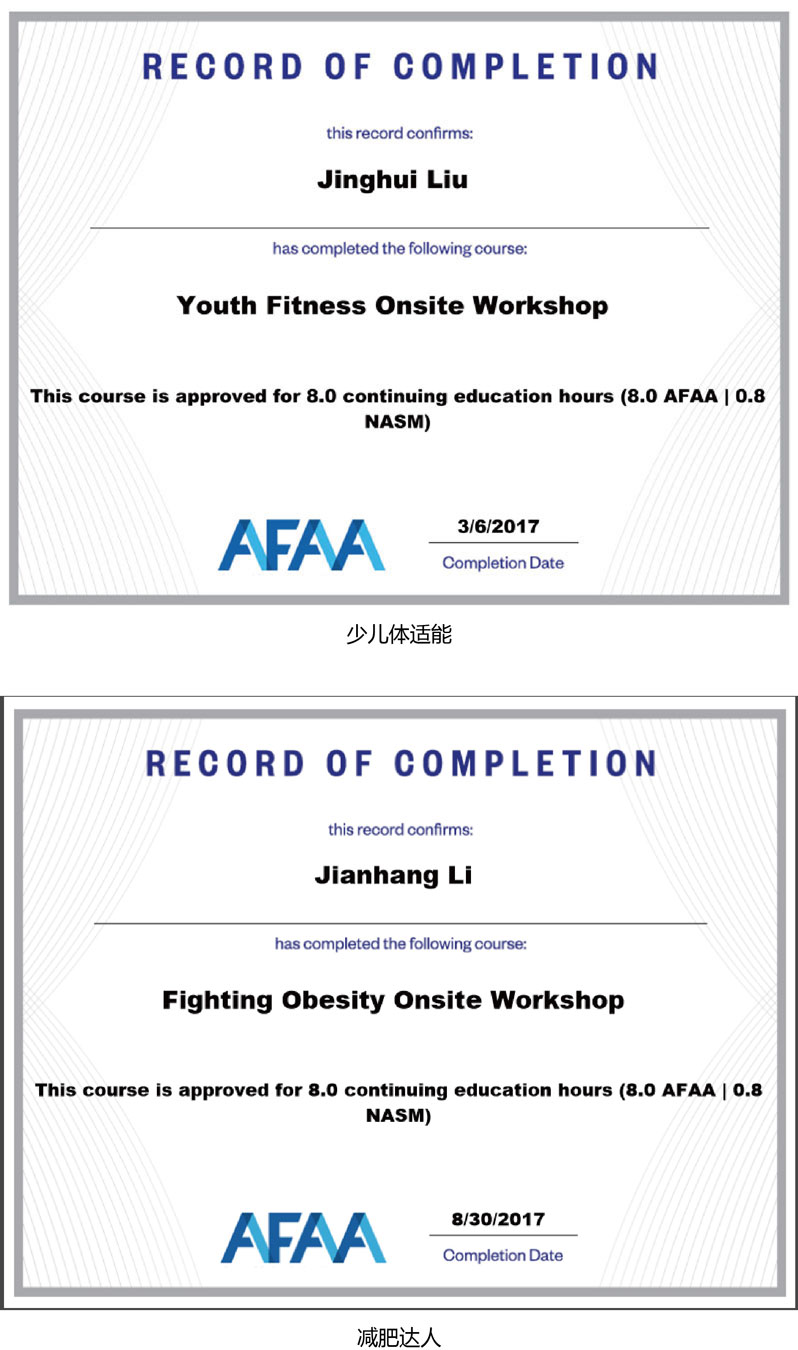 RECORD OF COMPLETION

this record confirms:

Jinghui Liu

has completed the following course:

Youth Fitness Onsite Workshop

This course is approved for 8.0 continuing education hours (8.0 AFAA | 0.8 NASM)

AFAA

3/6/2017

Completion Date

少儿体适能

RECORD OF COMPLETION

this record confirms:

Jianhang Li

has completed the following course:

Fighting Obesity Onsite Workshop

This course is approved for 8.0 continuing education hours (8.0 AFAA | 0.8 NASM)

AFAA

8/30/2017

Completion Date

减肥达人